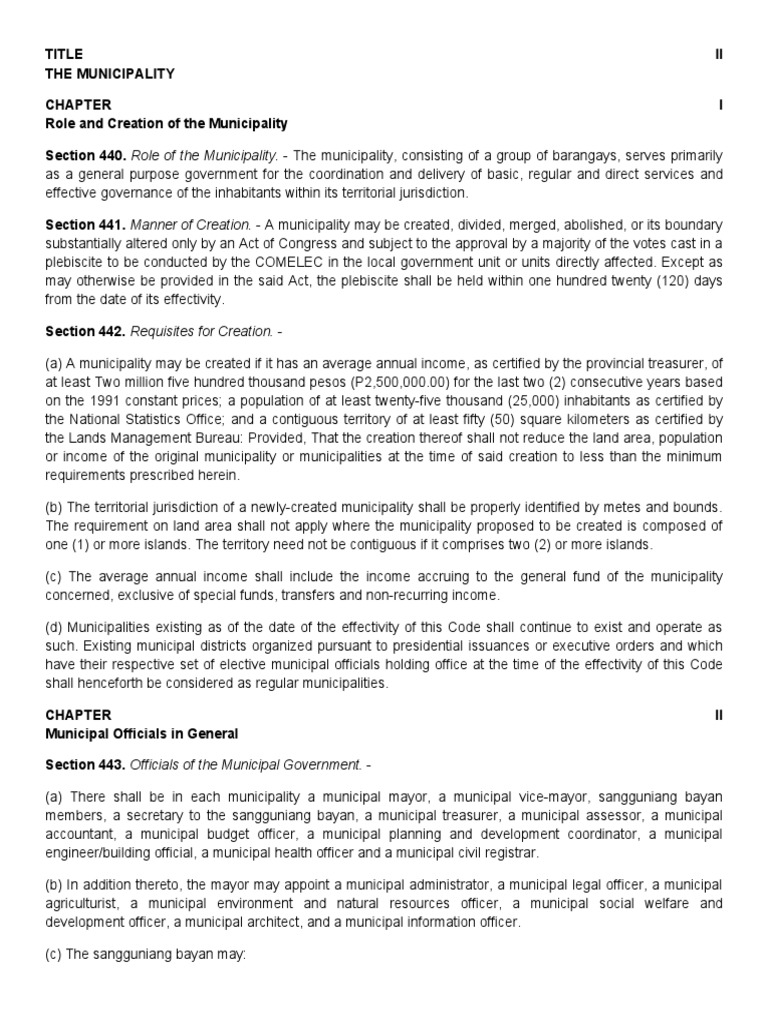 TITLE II
THE MUNICIPALITY

CHAPTER I
Role and Creation of the Municipality

Section 440. Role of the Municipality. - The municipality, consisting of a group of barangays, serves primarily as a general purpose government for the coordination and delivery of basic, regular and direct services and effective governance of the inhabitants within its territorial jurisdiction.

Section 441. Manner of Creation. - A municipality may be created, divided, merged, abolished, or its boundary substantially altered only by an Act of Congress and subject to the approval by a majority of the votes cast in a plebiscite to be conducted by the COMELEC in the local government unit or units directly affected. Except as may otherwise be provided in the said Act, the plebiscite shall be held within one hundred twenty (120) days from the date of its effectivity.

Section 442. Requisites for Creation. -

(a) A municipality may be created if it has an average annual income, as certified by the provincial treasurer, of at least Two million five hundred thousand pesos (P2,500,000.00) for the last two (2) consecutive years based on the 1991 constant prices; a population of at least twenty-five thousand (25,000) inhabitants as certified by the National Statistics Office; and a contiguous territory of at least fifty (50) square kilometers as certified by the Lands Management Bureau: Provided, That the creation thereof shall not reduce the land area, population or income of the original municipality or municipalities at the time of said creation to less than the minimum requirements prescribed herein.

(b) The territorial jurisdiction of a newly-created municipality shall be properly identified by metes and bounds. The requirement on land area shall not apply where the municipality proposed to be created is composed of one (1) or more islands. The territory need not be contiguous if it comprises two (2) or more islands.

(c) The average annual income shall include the income accruing to the general fund of the municipality concerned, exclusive of special funds, transfers and non-recurring income.

(d) Municipalities existing as of the date of the effectivity of this Code shall continue to exist and operate as such. Existing municipal districts organized pursuant to presidential issuances or executive orders and which have their respective set of elective municipal officials holding office at the time of the effectivity of this Code shall henceforth be considered as regular municipalities.

CHAPTER II
Municipal Officials in General

Section 443. Officials of the Municipal Government. -

(a) There shall be in each municipality a municipal mayor, a municipal vice-mayor, sangguniang bayan members, a secretary to the sangguniang bayan, a municipal treasurer, a municipal assessor, a municipal accountant, a municipal budget officer, a municipal planning and development coordinator, a municipal engineer/building official, a municipal health officer and a municipal civil registrar.

(b) In addition thereto, the mayor may appoint a municipal administrator, a municipal legal officer, a municipal agriculturist, a municipal environment and natural resources officer, a municipal social welfare and development officer, a municipal architect, and a municipal information officer.

(c) The sangguniang bayan may: